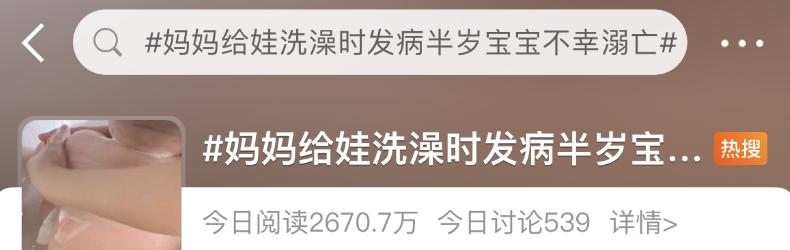 #妈妈给娃洗澡时发病半岁宝宝不幸溺亡#

#妈妈给娃洗澡时发病半岁宝...

热搜

今日阅读2670.7万 今日讨论539 详情>